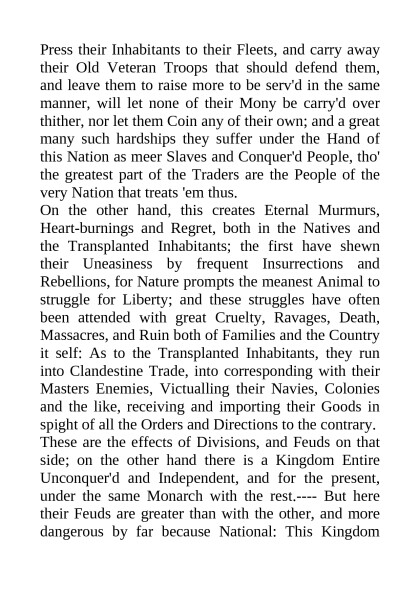 Press their Inhabitants to their Fleets, and carry away their Old Veteran Troops that should defend them, and leave them to raise more to be serv'd in the same manner, will let none of their Mony be carry'd over thither, nor let them Coin any of their own; and a great many such hardships they suffer under the Hand of this Nation as meer Slaves and Conquer'd People, tho' the greatest part of the Traders are the People of the very Nation that treats 'em thus.
On the other hand, this creates Eternal Murmurs, Heart-burnings and Regret, both in the Natives and the Transplanted Inhabitants; the first have shewn their Uneasiness by frequent Insurrections and Rebellions, for Nature prompts the meanest Animal to struggle for Liberty; and these struggles have often been attended with great Cruelty, Ravages, Death, Massacres, and Ruin both of Families and the Country it self: As to the Transplanted Inhabitants, they run into Clandestine Trade, into corresponding with their Masters Enemies, Victualling their Navies, Colonies and the like, receiving and importing their Goods in spight of all the Orders and Directions to the contrary.
These are the effects of Divisions, and Feuds on that side; on the other hand there is a Kingdom Entire Unconquer'd and Independent, and for the present, under the same Monarch with the rest.---- But here their Feuds are greater than with the other, and more dangerous by far because National: This Kingdom